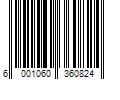 6 001060 360824